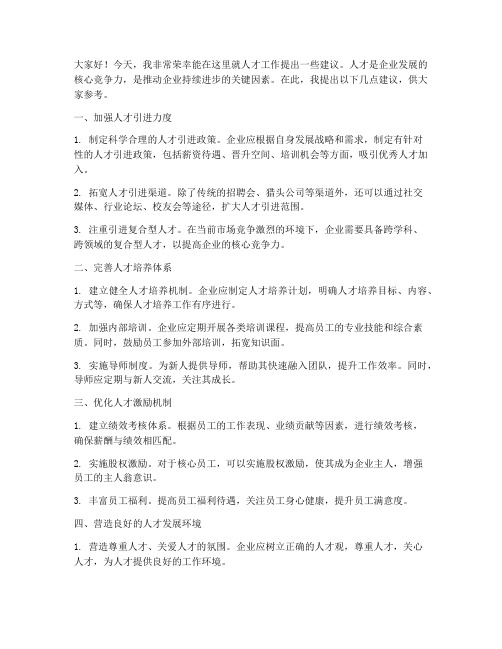 大家好！今天，我非常荣幸能在这里就人才工作提出一些建议。人才是企业发展的核心竞争力，是推动企业持续进步的关键因素。在此，我提出以下几点建议，供大家参考。

一、加强人才引进力度

1. 制定科学合理的人才引进政策。企业应根据自身发展战略和需求，制定有针对性的人才引进政策，包括薪资待遇、晋升空间、培训机会等方面，吸引优秀人才加入。

2. 拓宽人才引进渠道。除了传统的招聘会、猎头公司等渠道外，还可以通过社交媒体、行业论坛、校友会等途径，扩大人才引进范围。

3. 注重引进复合型人才。在当前市场竞争激烈的环境下，企业需要具备跨学科、跨领域的复合型人才，以提高企业的核心竞争力。

二、完善人才培养体系

1. 建立健全人才培养机制。企业应制定人才培养计划，明确人才培养目标、内容、方式等，确保人才培养工作有序进行。

2. 加强内部培训。企业应定期开展各类培训课程，提高员工的专业技能和综合素质。同时，鼓励员工参加外部培训，拓宽知识面。

3. 实施导师制度。为新人提供导师，帮助其快速融入团队，提升工作效率。同时，导师应定期与新人交流，关注其成长。

三、优化人才激励机制

1. 建立绩效考核体系。根据员工的工作表现、业绩贡献等因素，进行绩效考核，确保薪酬与绩效相匹配。

2. 实施股权激励。对于核心员工，可以实施股权激励，使其成为企业主人，增强员工的主人翁意识。

3. 丰富员工福利。提高员工福利待遇，关注员工身心健康，提升员工满意度。

四、营造良好的人才发展环境

1. 营造尊重人才、关爱人才的氛围。企业应树立正确的人才观，尊重人才，关心人才，为人才提供良好的工作环境。